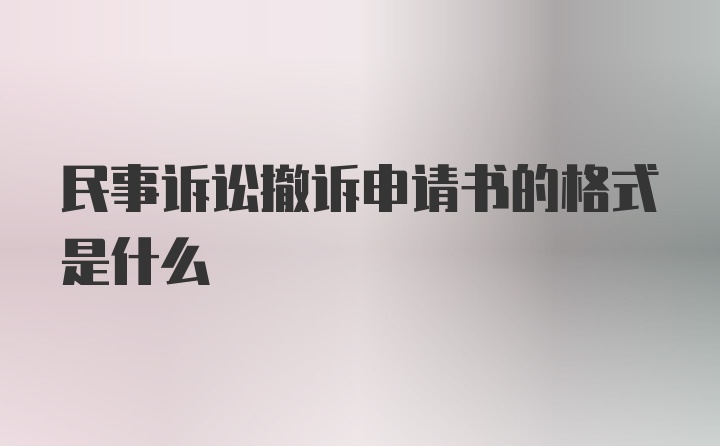 民事诉讼撤诉申请书的格式是什么